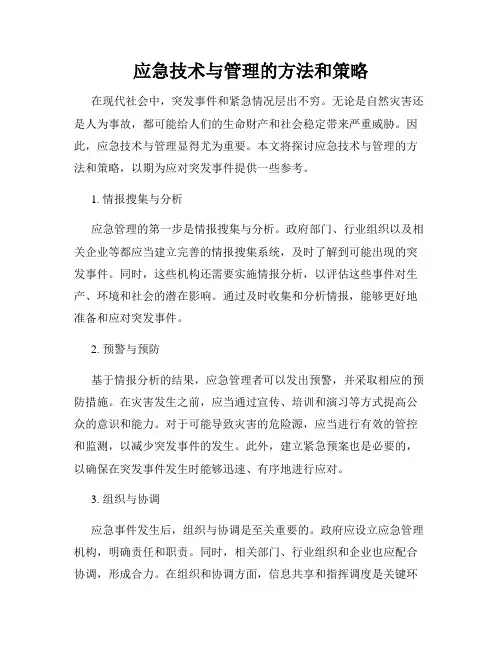 应急技术与管理的方法和策略

在现代社会中，突发事件和紧急情况层出不穷。无论是自然灾害还是人为事故，都可能给人们的生命财产和社会稳定带来严重威胁。因此，应急技术与管理显得尤为重要。本文将探讨应急技术与管理的方法和策略，以期为应对突发事件提供一些参考。

1. 情报搜集与分析

应急管理的第一步是情报搜集与分析。政府部门、行业组织以及相关企业等都应当建立完善的情报搜集系统，及时了解到可能出现的突发事件。同时，这些机构还需要实施情报分析，以评估这些事件对生产、环境和社会的潜在影响。通过及时收集和分析情报，能够更好地准备和应对突发事件。

2. 预警与预防

基于情报分析的结果，应急管理者可以发出预警，并采取相应的预防措施。在灾害发生之前，应当通过宣传、培训和演习等方式提高公众的意识和能力。对于可能导致灾害的危险源，应当进行有效的管控和监测，以减少突发事件的发生。此外，建立紧急预案也是必要的，以确保在突发事件发生时能够迅速、有序地进行应对。

3. 组织与协调

应急事件发生后，组织与协调是至关重要的。政府应设立应急管理机构，明确责任和职责。同时，相关部门、行业组织和企业也应配合协调，形成合力。在组织和协调方面，信息共享和指挥调度是关键环